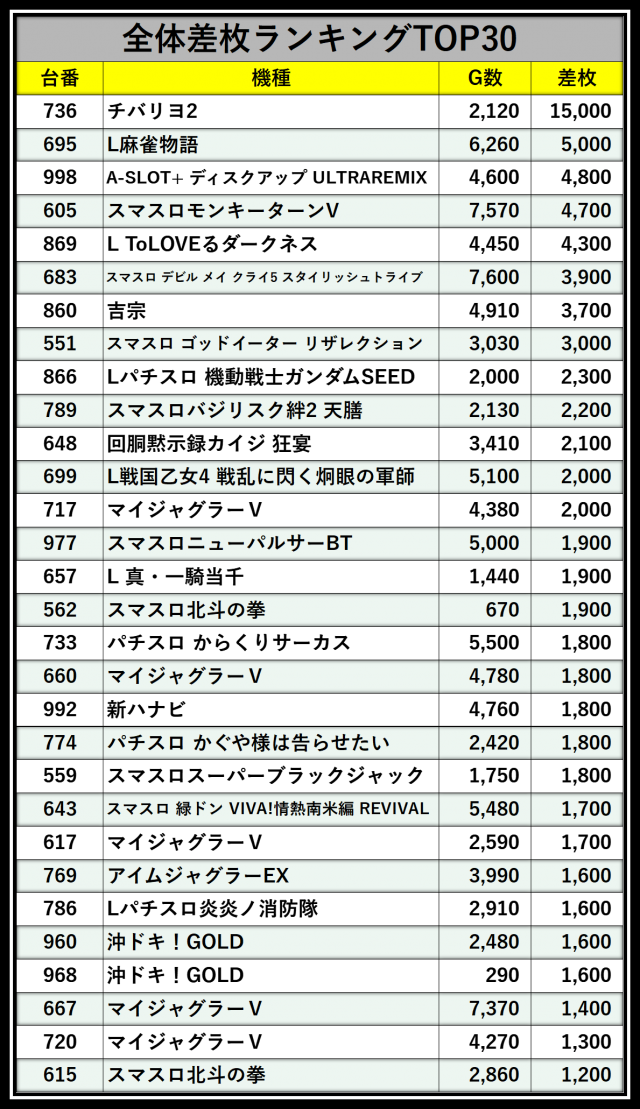 全体差枚ランキングTOP30

| 台番 | 機種 | G数 | 差枚 |
|---|---|---|---|
| 736 | チバリヨ2 | 2,120 | 15,000 |
| 695 | L麻雀物語 | 6,260 | 5,000 |
| 998 | A-SLOT+ ディスクアップ ULTRAREMIX | 4,600 | 4,800 |
| 605 | スマスロモンキーターンV | 7,570 | 4,700 |
| 869 | L ToLOVEるダークネス | 4,450 | 4,300 |
| 683 | スマスロ デビル メイ クライ5 スタイリッシュトライブ | 7,600 | 3,900 |
| 860 | 吉宗 | 4,910 | 3,700 |
| 551 | スマスロ ゴッドイーター リザレクション | 3,030 | 3,000 |
| 866 | Lパチスロ 機動戦士ガンダムSEED | 2,000 | 2,300 |
| 789 | スマスロバジリスク絆2 天膳 | 2,130 | 2,200 |
| 648 | 回胴黙示録カイジ 狂宴 | 3,410 | 2,100 |
| 699 | L戦国乙女4 戦乱に閃く炯眼の軍師 | 5,100 | 2,000 |
| 717 | マイジャグラーV | 4,380 | 2,000 |
| 977 | スマスロニューパルサーBT | 5,000 | 1,900 |
| 657 | L 真・一騎当千 | 1,440 | 1,900 |
| 562 | スマスロ北斗の拳 | 670 | 1,900 |
| 733 | パチスロ からくりサーカス | 5,500 | 1,800 |
| 660 | マイジャグラーV | 4,780 | 1,800 |
| 992 | 新ハナビ | 4,760 | 1,800 |
| 774 | パチスロ かぐや様は告らせたい | 2,420 | 1,800 |
| 559 | スマスロスーパーブラックジャック | 1,750 | 1,800 |
| 643 | スマスロ 緑ドン VIVA!情熱南米編 REVIVAL | 5,480 | 1,700 |
| 617 | マイジャグラーV | 2,590 | 1,700 |
| 769 | アイムジャグラーEX | 3,990 | 1,600 |
| 786 | Lパチスロ炎炎ノ消防隊 | 2,910 | 1,600 |
| 960 | 沖ドキ！GOLD | 2,480 | 1,600 |
| 968 | 沖ドキ！GOLD | 290 | 1,600 |
| 667 | マイジャグラーV | 7,370 | 1,400 |
| 720 | マイジャグラーV | 4,270 | 1,300 |
| 615 | スマスロ北斗の拳 | 2,860 | 1,200 |